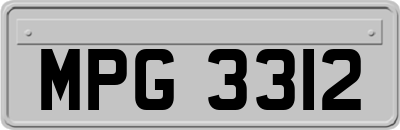 MPG 3312